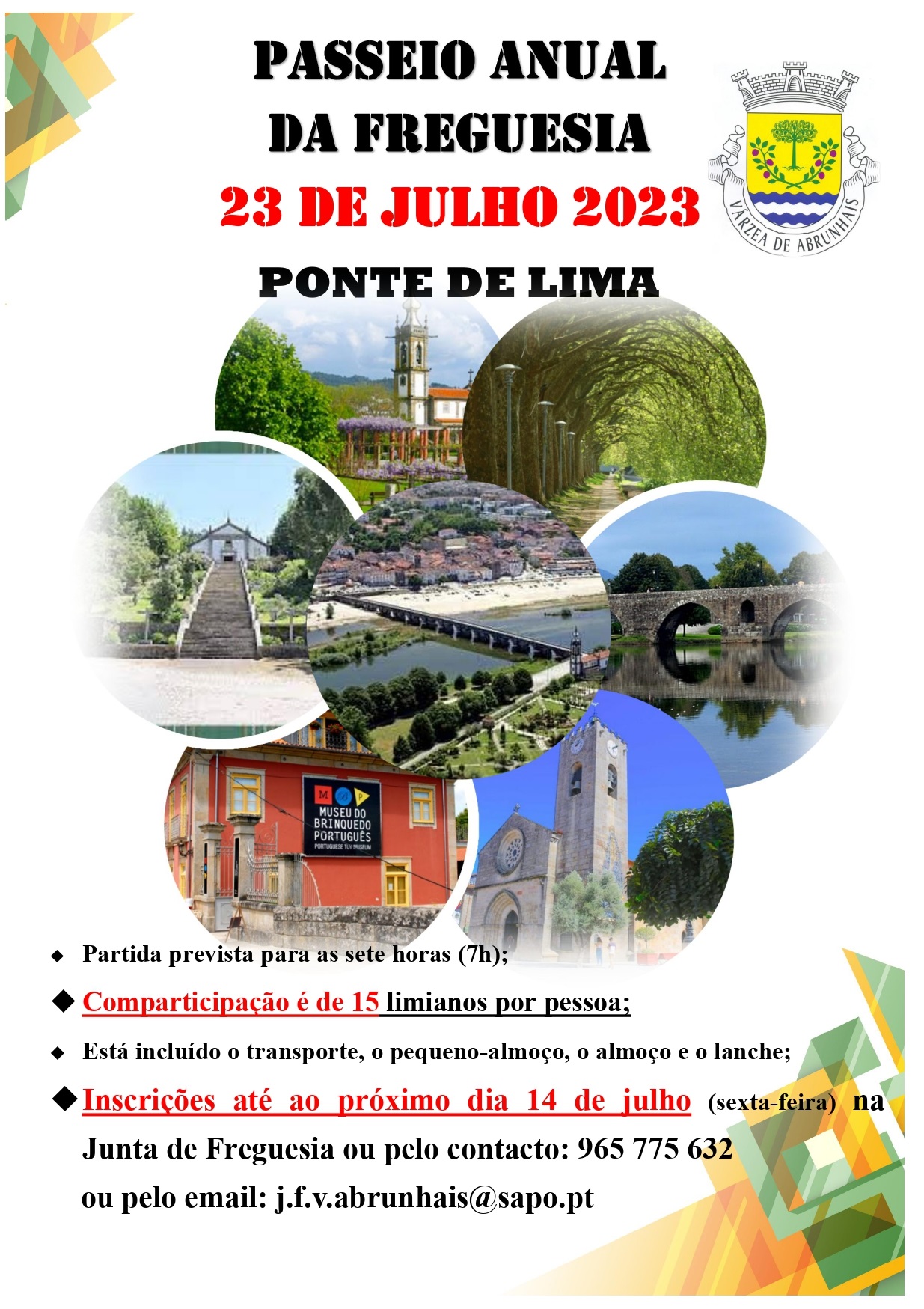 PASSEIO ANUAL DA FREGUESIA

23 DE JULHO 2023

PONTE DE LIMA

VÁRZEA DE ABRUNHAIS

MUSEU DO BRINQUEDO PORTUGUÊS
PORTUGUESE TOY MUSEUM

◆ Partida prevista para as sete horas (7h);

◆ Comparticipação é de 15 limianos por pessoa;

◆ Está incluído o transporte, o pequeno-almoço, o almoço e o lanche;

◆ Inscrições até ao próximo dia 14 de julho (sexta-feira) na Junta de Freguesia ou pelo contacto: 965 775 632 ou pelo email: j.f.v.abrunhais@sapo.pt